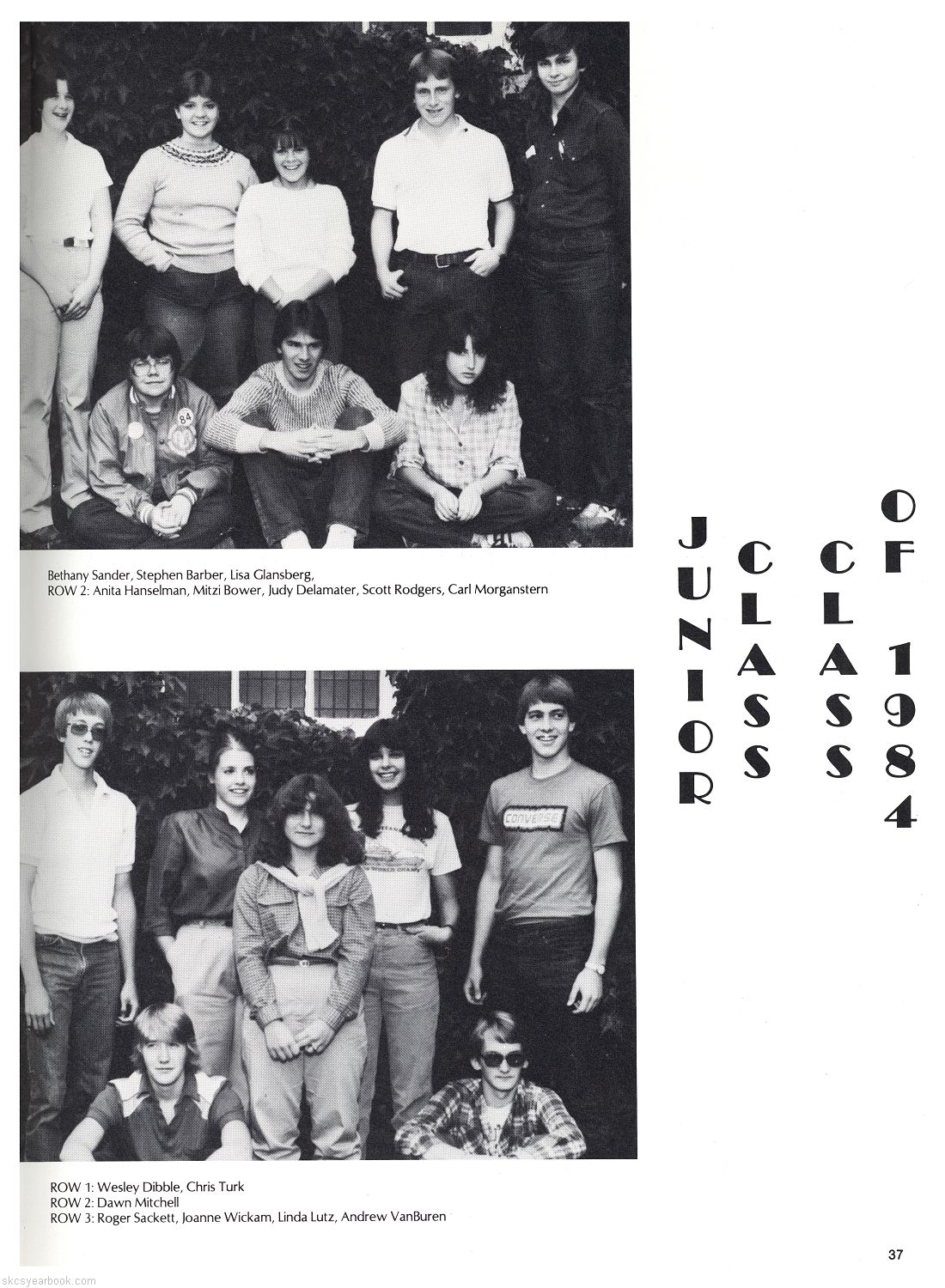 Bethany Sander, Stephen Barber, Lisa Glansberg,
ROW 2: Anita Hanselman, Mitzi Bower, Judy Delamater, Scott Rodgers, Carl Morganstern

JUNIOR CLASS CLASS OF 1984

ROW 1: Wesley Dibble, Chris Turk
ROW 2: Dawn Mitchell
ROW 3: Roger Sackett, Joanne Wickam, Linda Lutz, Andrew VanBuren

37

skcsyearbook.com